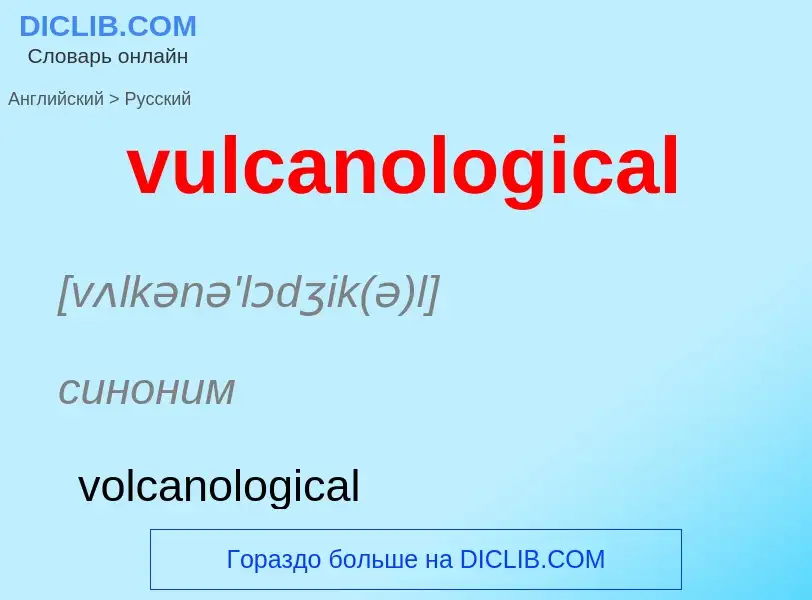 DICLIB.COM
Словарь онлайн

Английский > Русский

vulcanological

[vʌlkənə'lɔdʒik(ə)l]

синоним

volcanological

Гораздо больше на DICLIB.COM